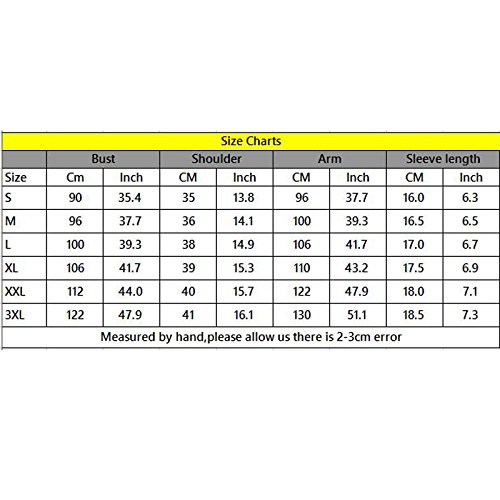 Size Charts

| | Bust | | Shoulder | | Arm | | Sleeve length | |
|---|---|---|---|---|---|---|---|---|
| Size | Cm | Inch | CM | Inch | CM | Inch | CM | Inch |
| S | 90 | 35.4 | 35 | 13.8 | 96 | 37.7 | 16.0 | 6.3 |
| M | 96 | 37.7 | 36 | 14.1 | 100 | 39.3 | 16.5 | 6.5 |
| L | 100 | 39.3 | 38 | 14.9 | 106 | 41.7 | 17.0 | 6.7 |
| XL | 106 | 41.7 | 39 | 15.3 | 110 | 43.2 | 17.5 | 6.9 |
| XXL | 112 | 44.0 | 40 | 15.7 | 122 | 47.9 | 18.0 | 7.1 |
| 3XL | 122 | 47.9 | 41 | 16.1 | 130 | 51.1 | 18.5 | 7.3 |

Measured by hand,please allow us there is 2-3cm error